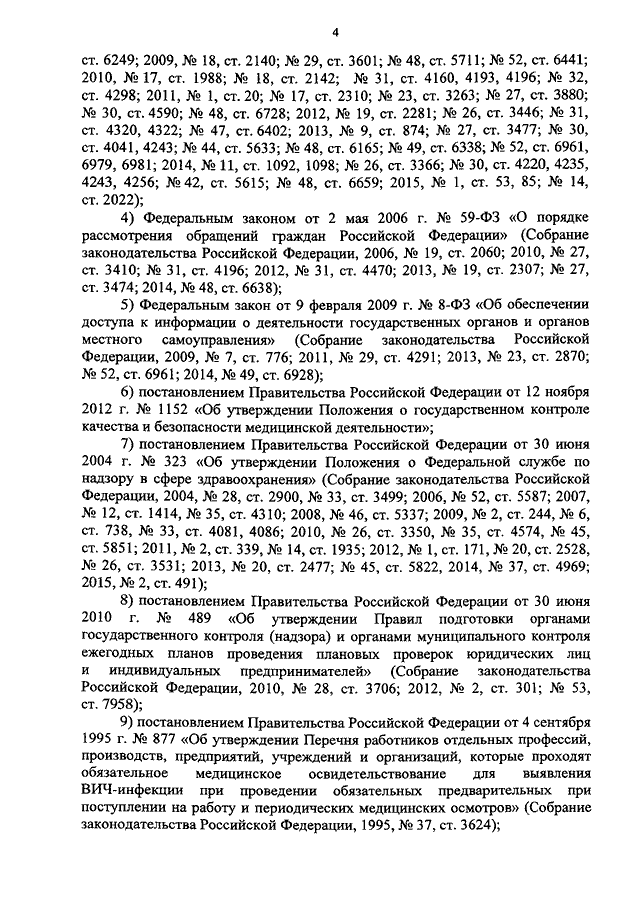 4

ст. 6249; 2009, № 18, ст. 2140; № 29, ст. 3601; № 48, ст. 5711; № 52, ст. 6441; 2010, № 17, ст. 1988; № 18, ст. 2142; № 31, ст. 4160, 4193, 4196; № 32, ст. 4298; 2011, № 1, ст. 20; № 17, ст. 2310; № 23, ст. 3263; № 27, ст. 3880; № 30, ст. 4590; № 48, ст. 6728; 2012, № 19, ст. 2281; № 26, ст. 3446; № 31, ст. 4320, 4322; № 47, ст. 6402; 2013, № 9, ст. 874; № 27, ст. 3477; № 30, ст. 4041, 4243; № 44, ст. 5633; № 48, ст. 6165; № 49, ст. 6338; № 52, ст. 6961, 6979, 6981; 2014, № 11, ст. 1092, 1098; № 26, ст. 3366; № 30, ст. 4220, 4235, 4243, 4256; № 42, ст. 5615; № 48, ст. 6659; 2015, № 1, ст. 53, 85; № 14, ст. 2022);

4) Федеральным законом от 2 мая 2006 г. № 59-ФЗ «О порядке рассмотрения обращений граждан Российской Федерации» (Собрание законодательства Российской Федерации, 2006, № 19, ст. 2060; 2010, № 27, ст. 3410; № 31, ст. 4196; 2012, № 31, ст. 4470; 2013, № 19, ст. 2307; № 27, ст. 3474; 2014, № 48, ст. 6638);

5) Федеральным закон от 9 февраля 2009 г. № 8-ФЗ «Об обеспечении доступа к информации о деятельности государственных органов и органов местного самоуправления» (Собрание законодательства Российской Федерации, 2009, № 7, ст. 776; 2011, № 29, ст. 4291; 2013, № 23, ст. 2870; № 52, ст. 6961; 2014, № 49, ст. 6928);

6) постановлением Правительства Российской Федерации от 12 ноября 2012 г. № 1152 «Об утверждении Положения о государственном контроле качества и безопасности медицинской деятельности»;

7) постановлением Правительства Российской Федерации от 30 июня 2004 г. № 323 «Об утверждении Положения о Федеральной службе по надзору в сфере здравоохранения» (Собрание законодательства Российской Федерации, 2004, № 28, ст. 2900, № 33, ст. 3499; 2006, № 52, ст. 5587; 2007, № 12, ст. 1414, № 35, ст. 4310; 2008, № 46, ст. 5337; 2009, № 2, ст. 244, № 6, ст. 738, № 33, ст. 4081, 4086; 2010, № 26, ст. 3350, № 35, ст. 4574, № 45, ст. 5851; 2011, № 2, ст. 339, № 14, ст. 1935; 2012, № 1, ст. 171, № 20, ст. 2528, № 26, ст. 3531; 2013, № 20, ст. 2477; № 45, ст. 5822, 2014, № 37, ст. 4969; 2015, № 2, ст. 491);

8) постановлением Правительства Российской Федерации от 30 июня 2010 г. № 489 «Об утверждении Правил подготовки органами государственного контроля (надзора) и органами муниципального контроля ежегодных планов проведения плановых проверок юридических лиц и индивидуальных предпринимателей» (Собрание законодательства Российской Федерации, 2010, № 28, ст. 3706; 2012, № 2, ст. 301; № 53, ст. 7958);

9) постановлением Правительства Российской Федерации от 4 сентября 1995 г. № 877 «Об утверждении Перечня работников отдельных профессий, производств, предприятий, учреждений и организаций, которые проходят обязательное медицинское освидетельствование для выявления ВИЧ-инфекции при проведении обязательных предварительных при поступлении на работу и периодических медицинских осмотров» (Собрание законодательства Российской Федерации, 1995, № 37, ст. 3624);